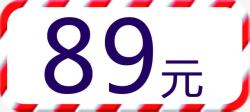 89元